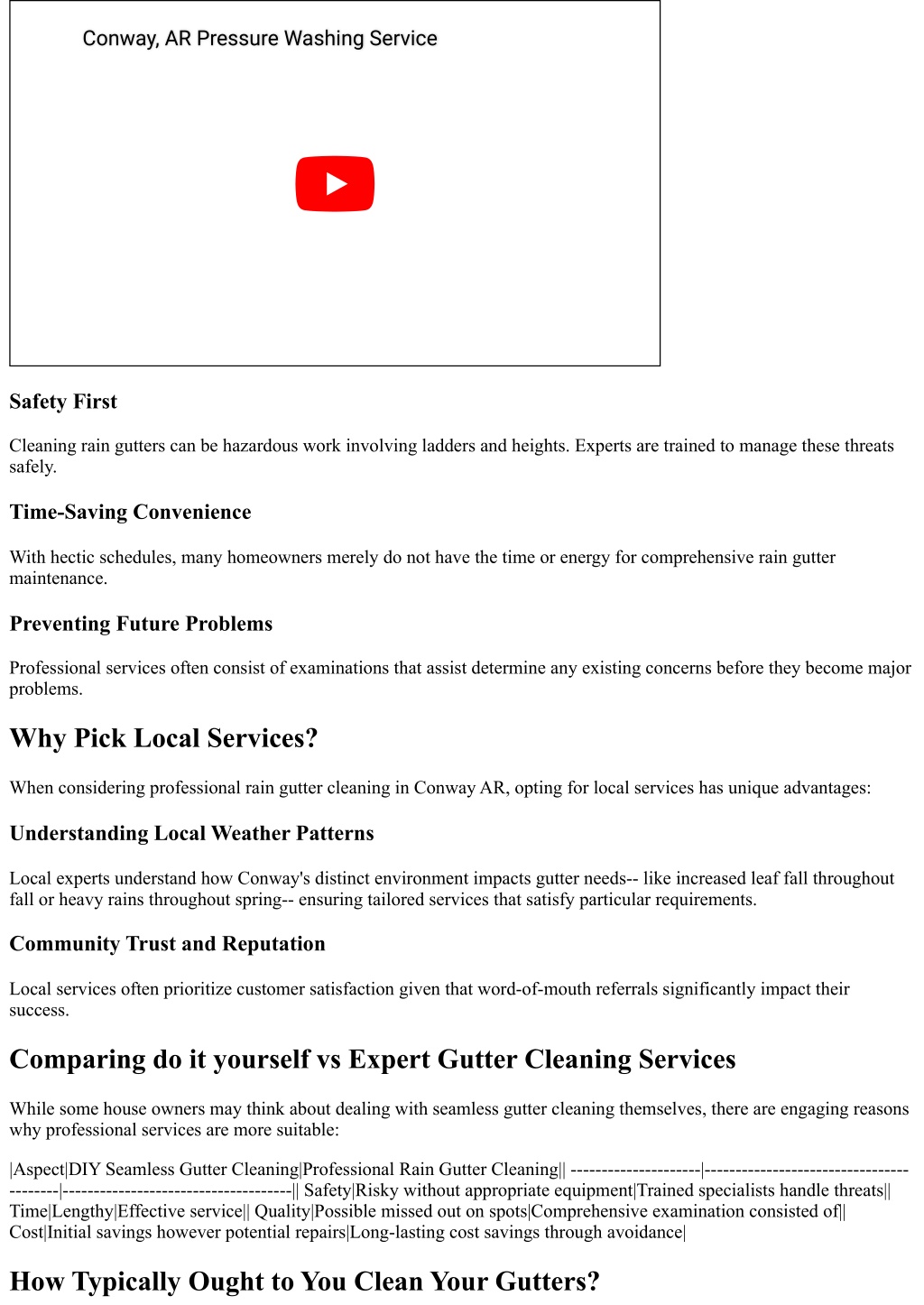 Conway, AR Pressure Washing Service

Safety First

Cleaning rain gutters can be hazardous work involving ladders and heights. Experts are trained to manage these threats safely.

Time-Saving Convenience

With hectic schedules, many homeowners merely do not have the time or energy for comprehensive rain gutter maintenance.

Preventing Future Problems

Professional services often consist of examinations that assist determine any existing concerns before they become major problems.

Why Pick Local Services?

When considering professional rain gutter cleaning in Conway AR, opting for local services has unique advantages:

Understanding Local Weather Patterns

Local experts understand how Conway's distinct environment impacts gutter needs-- like increased leaf fall throughout fall or heavy rains throughout spring-- ensuring tailored services that satisfy particular requirements.

Community Trust and Reputation

Local services often prioritize customer satisfaction given that word-of-mouth referrals significantly impact their success.

Comparing do it yourself vs Expert Gutter Cleaning Services

While some house owners may think about dealing with seamless gutter cleaning themselves, there are engaging reasons why professional services are more suitable:

|Aspect|DIY Seamless Gutter Cleaning|Professional Rain Gutter Cleaning|| ---------------------|-----------------------------------------|-------------------------------------|| Safety|Risky without appropriate equipment|Trained specialists handle threats|| Time|Lengthy|Effective service|| Quality|Possible missed out on spots|Comprehensive examination consisted of|| Cost|Initial savings however potential repairs|Long-lasting cost savings through avoidance|

How Typically Ought to You Clean Your Gutters?